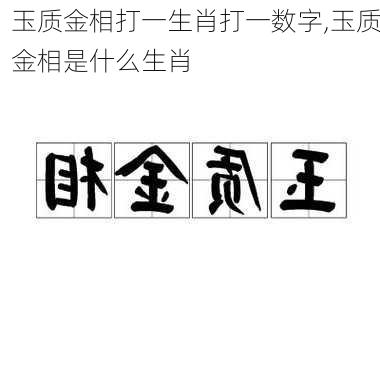 玉质金相打一生肖打一数字,玉质金相是什么生肖

相金质玉